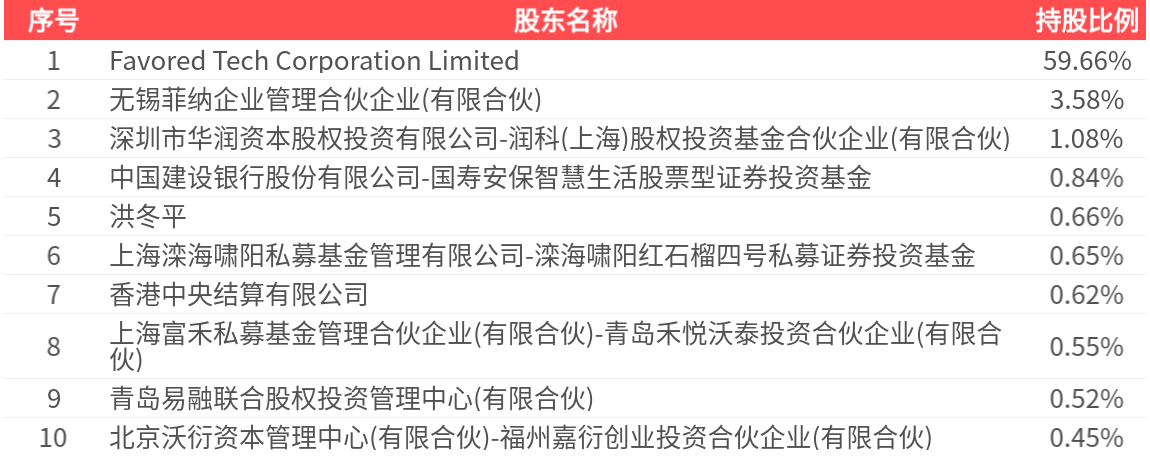 | 序号 | 股东名称 | 持股比例 |
|---|---|---|
| 1 | Favored Tech Corporation Limited | 59.66% |
| 2 | 无锡菲纳企业管理合伙企业(有限合伙) | 3.58% |
| 3 | 深圳市华润资本股权投资有限公司-润科(上海)股权投资基金合伙企业(有限合伙) | 1.08% |
| 4 | 中国建设银行股份有限公司-国寿安保智慧生活股票型证券投资基金 | 0.84% |
| 5 | 洪冬平 | 0.66% |
| 6 | 上海滦海啸阳私募基金管理有限公司-滦海啸阳红石榴四号私募证券投资基金 | 0.65% |
| 7 | 香港中央结算有限公司 | 0.62% |
| 8 | 上海富禾私募基金管理合伙企业(有限合伙)-青岛禾悦沃泰投资合伙企业(有限合伙) | 0.55% |
| 9 | 青岛易融联合股权投资管理中心(有限合伙) | 0.52% |
| 10 | 北京沃衍资本管理中心(有限合伙)-福州嘉衍创业投资合伙企业(有限合伙) | 0.45% |